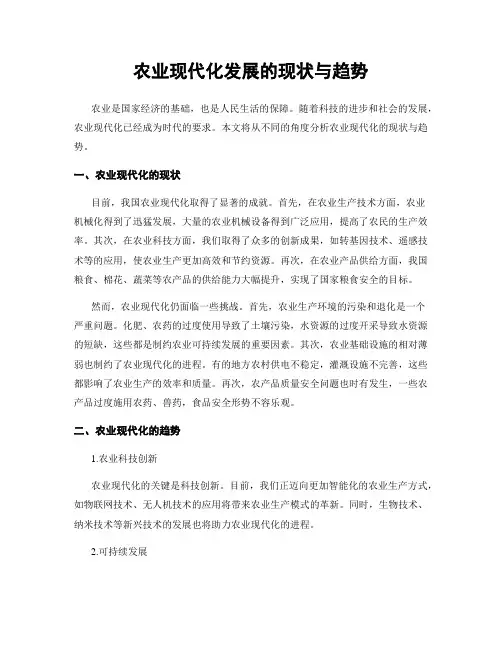 农业现代化发展的现状与趋势

农业是国家经济的基础，也是人民生活的保障。随着科技的进步和社会的发展，农业现代化已经成为时代的要求。本文将从不同的角度分析农业现代化的现状与趋势。

一、农业现代化的现状

目前，我国农业现代化取得了显著的成就。首先，在农业生产技术方面，农业机械化得到了迅猛发展，大量的农业机械设备得到广泛应用，提高了农民的生产效率。其次，在农业科技方面，我们取得了众多的创新成果，如转基因技术、遥感技术等的应用，使农业生产更加高效和节约资源。再次，在农业产品供给方面，我国粮食、棉花、蔬菜等农产品的供给能力大幅提升，实现了国家粮食安全的目标。

然而，农业现代化仍面临一些挑战。首先，农业生产环境的污染和退化是一个严重问题。化肥、农药的过度使用导致了土壤污染，水资源的过度开采导致水资源的短缺，这些都是制约农业可持续发展的重要因素。其次，农业基础设施的相对薄弱也制约了农业现代化的进程。有的地方农村供电不稳定，灌溉设施不完善，这些都影响了农业生产的效率和质量。再次，农产品质量安全问题也时有发生，一些农产品过度施用农药、兽药，食品安全形势不容乐观。

二、农业现代化的趋势

1.农业科技创新

农业现代化的关键是科技创新。目前，我们正迈向更加智能化的农业生产方式，如物联网技术、无人机技术的应用将带来农业生产模式的革新。同时，生物技术、纳米技术等新兴技术的发展也将助力农业现代化的进程。

2.可持续发展